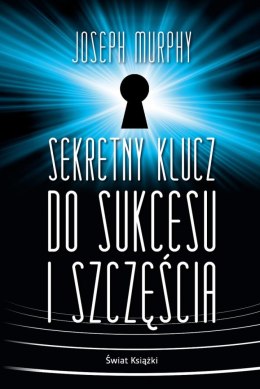 JOSEPH MURPHY

SEKRETNY KLUCZ DO SUKCESU I SZCZĘŚCIA

Świat Książki